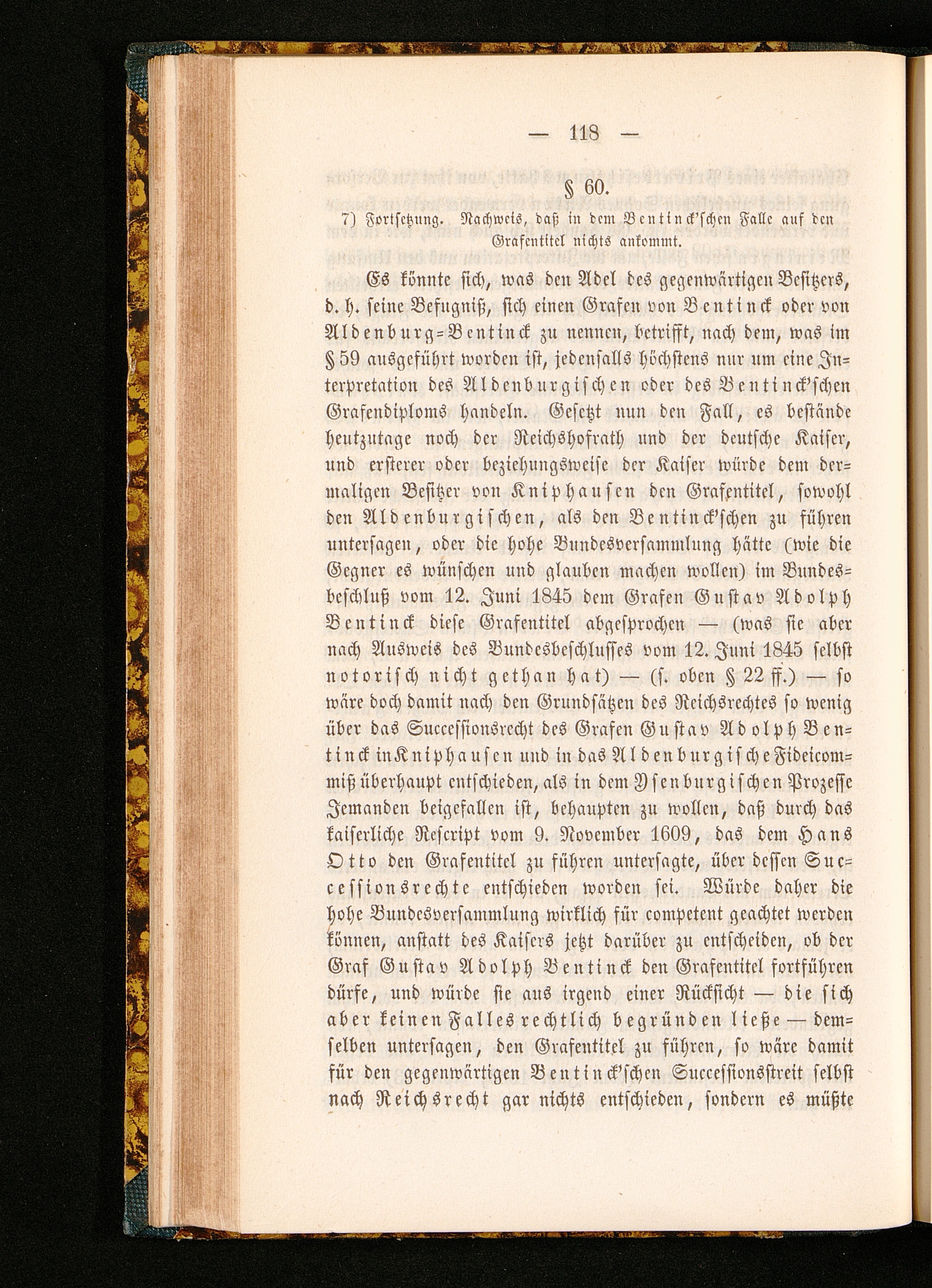 — 118 —

§ 60.

7) Fortsetzung. Nachweis, daß in dem Bentinck'schen Falle auf den Grafentitel nichts ankommt.

Es könnte sich, was den Adel des gegenwärtigen Besitzers, d. h. seine Befugniß, sich einen Grafen von Bentinck oder von Aldenburg-Bentinck zu nennen, betrifft, nach dem, was im § 59 ausgeführt worden ist, jedenfalls höchstens nur um eine Interpretation des Aldenburgischen oder des Bentinck'schen Grafendiploms handeln. Gesetzt nun den Fall, es bestände heutzutage noch der Reichshofrath und der deutsche Kaiser, und ersterer oder beziehungsweise der Kaiser würde dem dermaligen Besitzer von Kniphausen den Grafentitel, sowohl den Aldenburgischen, als den Bentinck'schen zu führen untersagen, oder die hohe Bundesversammlung hätte (wie die Gegner es wünschen und glauben machen wollen) im Bundesbeschluß vom 12. Juni 1845 dem Grafen Gustav Adolph Bentinck diese Grafentitel abgesprochen — (was sie aber nach Ausweis des Bundesbeschlusses vom 12. Juni 1845 selbst notorisch nicht gethan hat) — (s. oben § 22 ff.) — so wäre doch damit nach den Grundsätzen des Reichsrechtes so wenig über das Successionsrecht des Grafen Gustav Adolph Bentinck in Kniphausen und in das Aldenburgische Fideicommiß überhaupt entschieden, als in dem Ysenburgischen Prozesse Jemanden beigefallen ist, behaupten zu wollen, daß durch das kaiserliche Rescript vom 9. November 1609, das dem Hans Otto den Grafentitel zu führen untersagte, über dessen Successionsrechte entschieden worden sei. Würde daher die hohe Bundesversammlung wirklich für competent geachtet werden können, anstatt des Kaisers jetzt darüber zu entscheiden, ob der Graf Gustav Adolph Bentinck den Grafentitel fortführen dürfe, und würde sie aus irgend einer Rücksicht — die sich aber keinen Falles rechtlich begründen ließe — demselben untersagen, den Grafentitel zu führen, so wäre damit für den gegenwärtigen Bentinck'schen Successionsstreit selbst nach Reichsrecht gar nichts entschieden, sondern es müßte